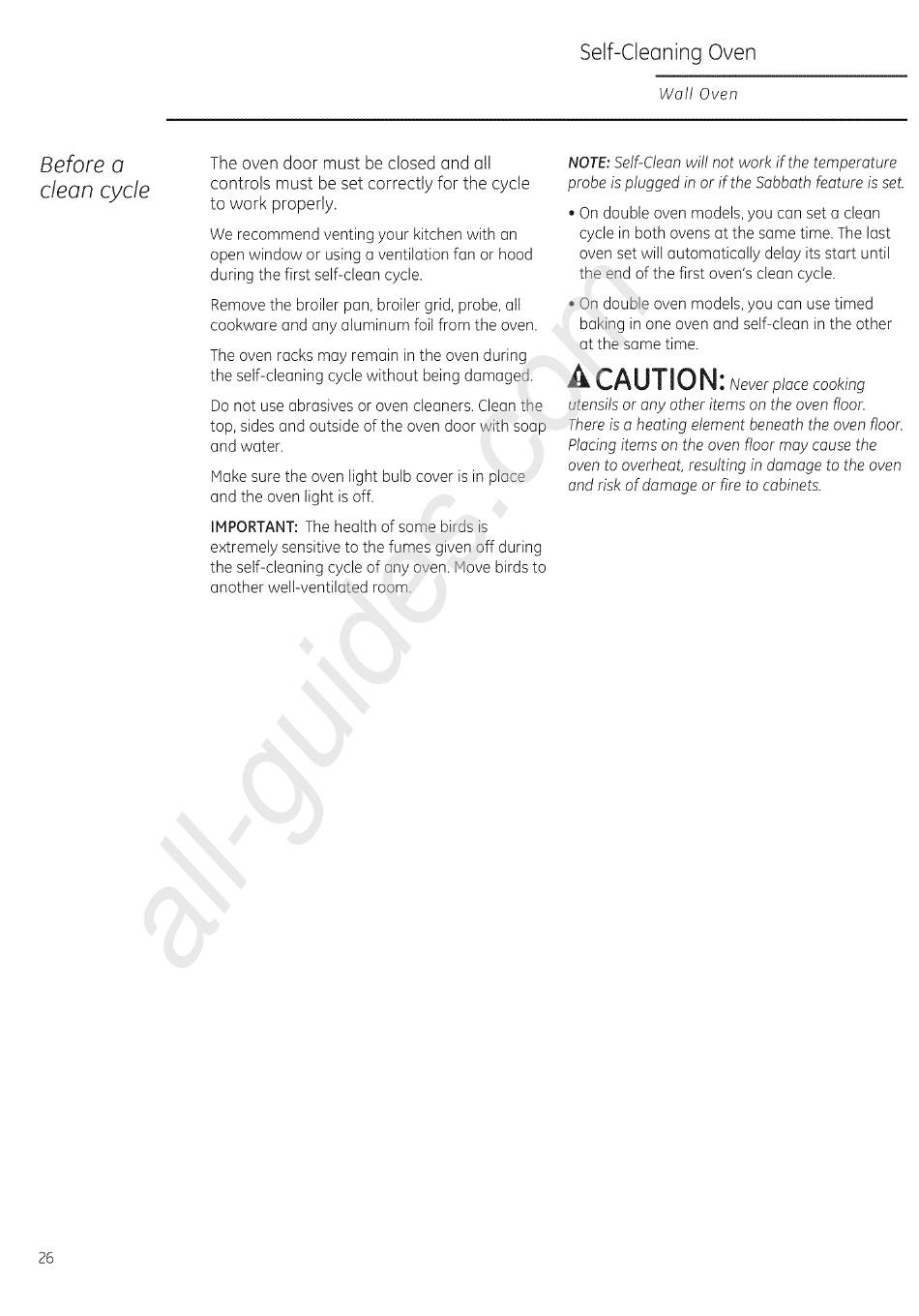 Self-Cleaning Oven

Wall Oven

Before a clean cycle

The oven door must be closed and all controls must be set correctly for the cycle to work properly.

We recommend venting your kitchen with an open window or using a ventilation fan or hood during the first self-clean cycle.

Remove the broiler pan, broiler grid, probe, all cookware and any aluminum foil from the oven.

The oven racks may remain in the oven during the self-cleaning cycle without being damaged.

Do not use abrasives or oven cleaners. Clean the top, sides and outside of the oven door with soap and water.

Make sure the oven light bulb cover is in place and the oven light is off.

IMPORTANT: The health of some birds is extremely sensitive to the fumes given off during the self-cleaning cycle of any oven. Move birds to another well-ventilated room.

NOTE: Self-Clean will not work if the temperature probe is plugged in or if the Sabbath feature is set.

• On double oven models, you can set a clean cycle in both ovens at the same time. The last oven set will automatically delay its start until the end of the first oven's clean cycle.

• On double oven models, you can use timed baking in one oven and self-clean in the other at the same time.

CAUTION: Never place cooking utensils or any other items on the oven floor. There is a heating element beneath the oven floor. Placing items on the oven floor may cause the oven to overheat, resulting in damage to the oven and risk of damage or fire to cabinets.

all-guides.com

26